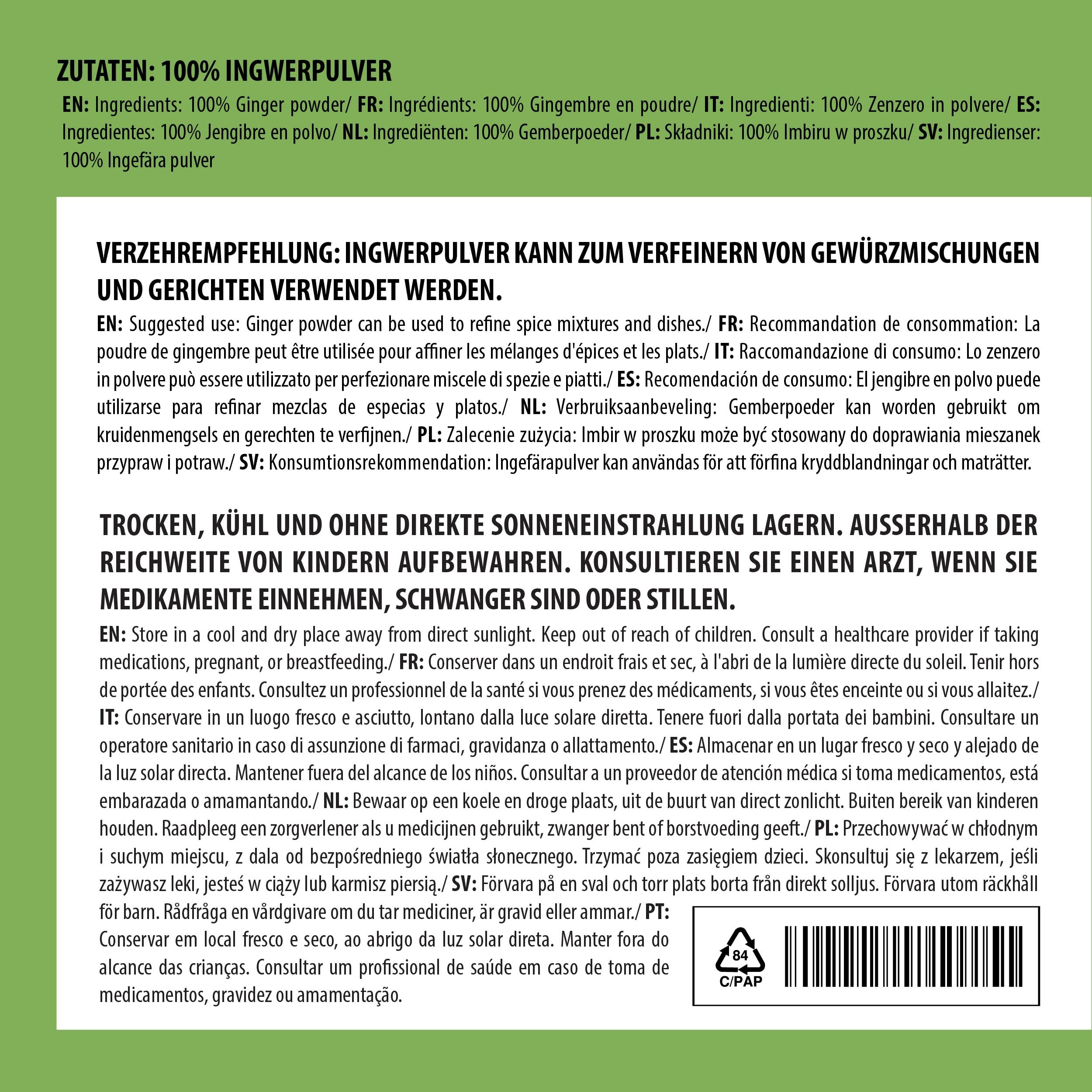 ZUTATEN: 100% INGWERPULVER

EN: Ingredients: 100% Ginger powder/ FR: Ingrédients: 100% Gingembre en poudre/ IT: Ingredienti: 100% Zenzero in polvere/ ES: Ingredientes: 100% Jengibre en polvo/ NL: Ingrediënten: 100% Gemberpoeder/ PL: Składniki: 100% Imbiru w proszku/ SV: Ingredienser: 100% Ingefära pulver

VERZEHREMPFEHLUNG: INGWERPULVER KANN ZUM VERFEINERN VON GEWÜRZMISCHUNGEN UND GERICHTEN VERWENDET WERDEN.

EN: Suggested use: Ginger powder can be used to refine spice mixtures and dishes./ FR: Recommandation de consommation: La poudre de gingembre peut être utilisée pour affiner les mélanges d'épices et les plats./ IT: Raccomandazione di consumo: Lo zenzero in polvere può essere utilizzato per perfezionare miscele di spezie e piatti./ ES: Recomendación de consumo: El jengibre en polvo puede utilizarse para refinar mezclas de especias y platos./ NL: Verbruiksaanbeveling: Gemberpoeder kan worden gebruikt om kruidenmengsels en gerechten te verfijnen./ PL: Zalecenie zużycia: Imbir w proszku może być stosowany do doprawiania mieszanek przypraw i potraw./ SV: Konsumtionsrekommendation: Ingefärapulver kan användas för att förfina kryddblandningar och maträtter.

TROCKEN, KÜHL UND OHNE DIREKTE SONNENEINSTRAHLUNG LAGERN. AUSSERHALB DER REICHWEITE VON KINDERN AUFBEWAHREN. KONSULTIEREN SIE EINEN ARZT, WENN SIE MEDIKAMENTE EINNEHMEN, SCHWANGER SIND ODER STILLEN.

EN: Store in a cool and dry place away from direct sunlight. Keep out of reach of children. Consult a healthcare provider if taking medications, pregnant, or breastfeeding./ FR: Conserver dans un endroit frais et sec, à l'abri de la lumière directe du soleil. Tenir hors de portée des enfants. Consultez un professionnel de la santé si vous prenez des médicaments, si vous êtes enceinte ou si vous allaitez./ IT: Conservare in un luogo fresco e asciutto, lontano dalla luce solare diretta. Tenere fuori dalla portata dei bambini. Consultare un operatore sanitario in caso di assunzione di farmaci, gravidanza o allattamento./ ES: Almacenar en un lugar fresco y seco y alejado de la luz solar directa. Mantener fuera del alcance de los niños. Consultar a un proveedor de atención médica si toma medicamentos, está embarazada o amamantando./ NL: Bewaar op een koele en droge plaats, uit de buurt van direct zonlicht. Buiten bereik van kinderen houden. Raadpleeg een zorgverlener als u medicijnen gebruikt, zwanger bent of borstvoeding geeft./ PL: Przechowywać w chłodnym i suchym miejscu, z dala od bezpośredniego światła słonecznego. Trzymać poza zasięgiem dzieci. Skonsultuj się z lekarzem, jeśli zażywasz leki, jesteś w ciąży lub karmisz piersią./ SV: Förvara på en sval och torr plats borta från direkt solljus. Förvara utom räckhåll för barn. Rådfråga en vårdgivare om du tar mediciner, är gravid eller ammar./ PT: Conservar em local fresco e seco, ao abrigo da luz solar direta. Manter fora do alcance das crianças. Consultar um profissional de saúde em caso de toma de medicamentos, gravidez ou amamentação.

84
C/PAP